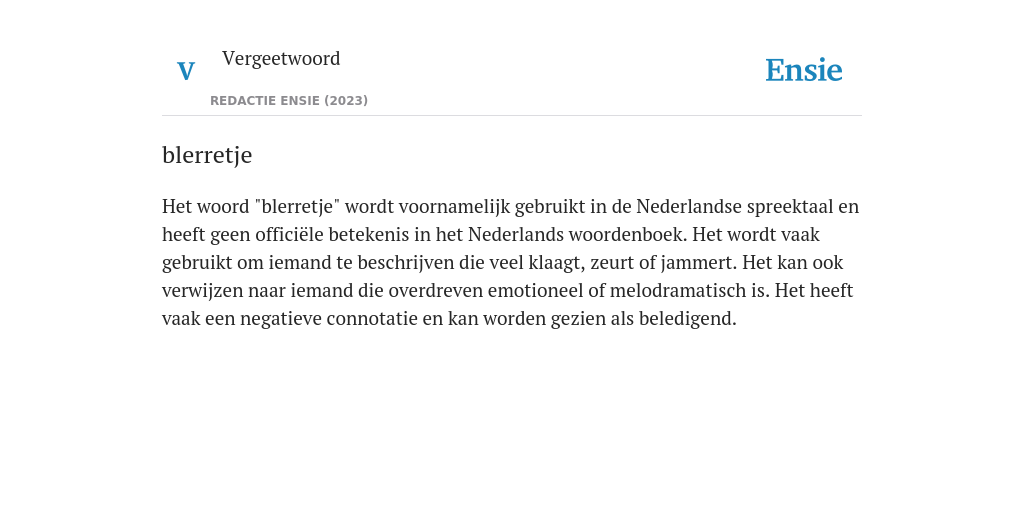 V Vergeetwoord

REDACTIE ENSIE (2023)

Ensie

blerretje

Het woord "blerretje" wordt voornamelijk gebruikt in de Nederlandse spreektaal en heeft geen officiële betekenis in het Nederlands woordenboek. Het wordt vaak gebruikt om iemand te beschrijven die veel klaagt, zeurt of jammert. Het kan ook verwijzen naar iemand die overdreven emotioneel of melodramatisch is. Het heeft vaak een negatieve connotatie en kan worden gezien als beledigend.